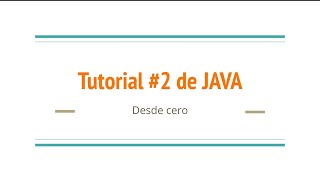 Tutorial #2 de JAVA

Desde cero